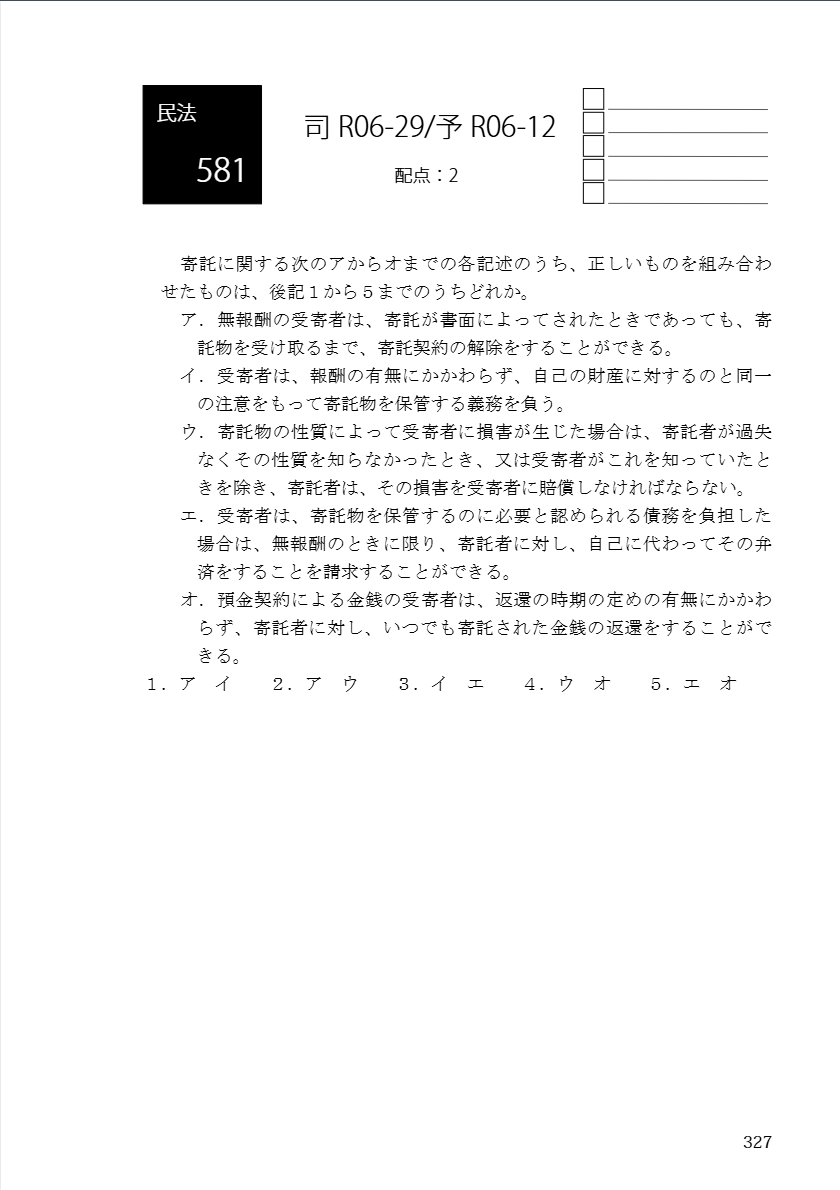 民法

581

司 R06-29/予 R06-12

配点：2

寄託に関する次のアからオまでの各記述のうち、正しいものを組み合わせたものは、後記１から５までのうちどれか。

ア．無報酬の受寄者は、寄託が書面によってされたときであっても、寄託物を受け取るまで、寄託契約の解除をすることができる。

イ．受寄者は、報酬の有無にかかわらず、自己の財産に対するのと同一の注意をもって寄託物を保管する義務を負う。

ウ．寄託物の性質によって受寄者に損害が生じた場合は、寄託者が過失なくその性質を知らなかったとき、又は受寄者がこれを知っていたときを除き、寄託者は、その損害を受寄者に賠償しなければならない。

エ．受寄者は、寄託物を保管するのに必要と認められる債務を負担した場合は、無報酬のときに限り、寄託者に対し、自己に代わってその弁済をすることを請求することができる。

オ．預金契約による金銭の受寄者は、返還の時期の定めの有無にかかわらず、寄託者に対し、いつでも寄託された金銭の返還をすることができる。

１．ア イ　２．ア ウ　３．イ エ　４．ウ オ　５．エ オ

327